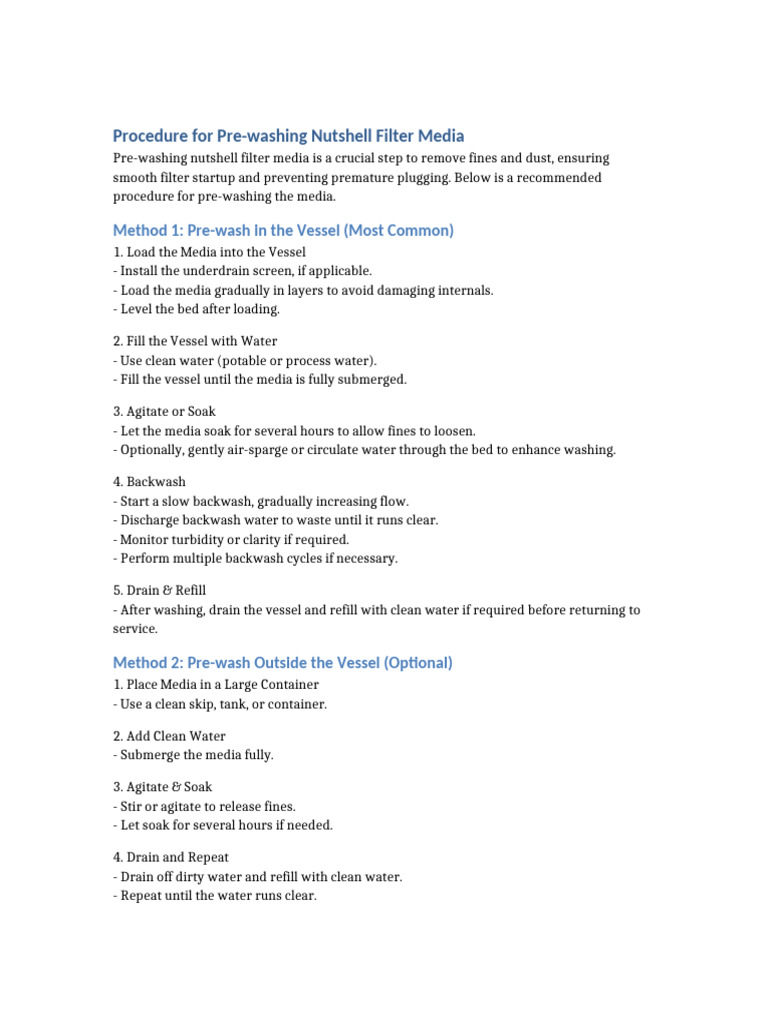 Procedure for Pre-washing Nutshell Filter Media

Pre-washing nutshell filter media is a crucial step to remove fines and dust, ensuring smooth filter startup and preventing premature plugging. Below is a recommended procedure for pre-washing the media.

Method 1: Pre-wash in the Vessel (Most Common)

1. Load the Media into the Vessel
- Install the underdrain screen, if applicable.
- Load the media gradually in layers to avoid damaging internals.
- Level the bed after loading.

2. Fill the Vessel with Water
- Use clean water (potable or process water).
- Fill the vessel until the media is fully submerged.

3. Agitate or Soak
- Let the media soak for several hours to allow fines to loosen.
- Optionally, gently air-sparge or circulate water through the bed to enhance washing.

4. Backwash
- Start a slow backwash, gradually increasing flow.
- Discharge backwash water to waste until it runs clear.
- Monitor turbidity or clarity if required.
- Perform multiple backwash cycles if necessary.

5. Drain & Refill
- After washing, drain the vessel and refill with clean water if required before returning to service.

Method 2: Pre-wash Outside the Vessel (Optional)

1. Place Media in a Large Container
- Use a clean skip, tank, or container.

2. Add Clean Water
- Submerge the media fully.

3. Agitate & Soak
- Stir or agitate to release fines.
- Let soak for several hours if needed.

4. Drain and Repeat
- Drain off dirty water and refill with clean water.
- Repeat until the water runs clear.